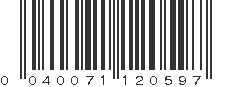 0 040071 120597